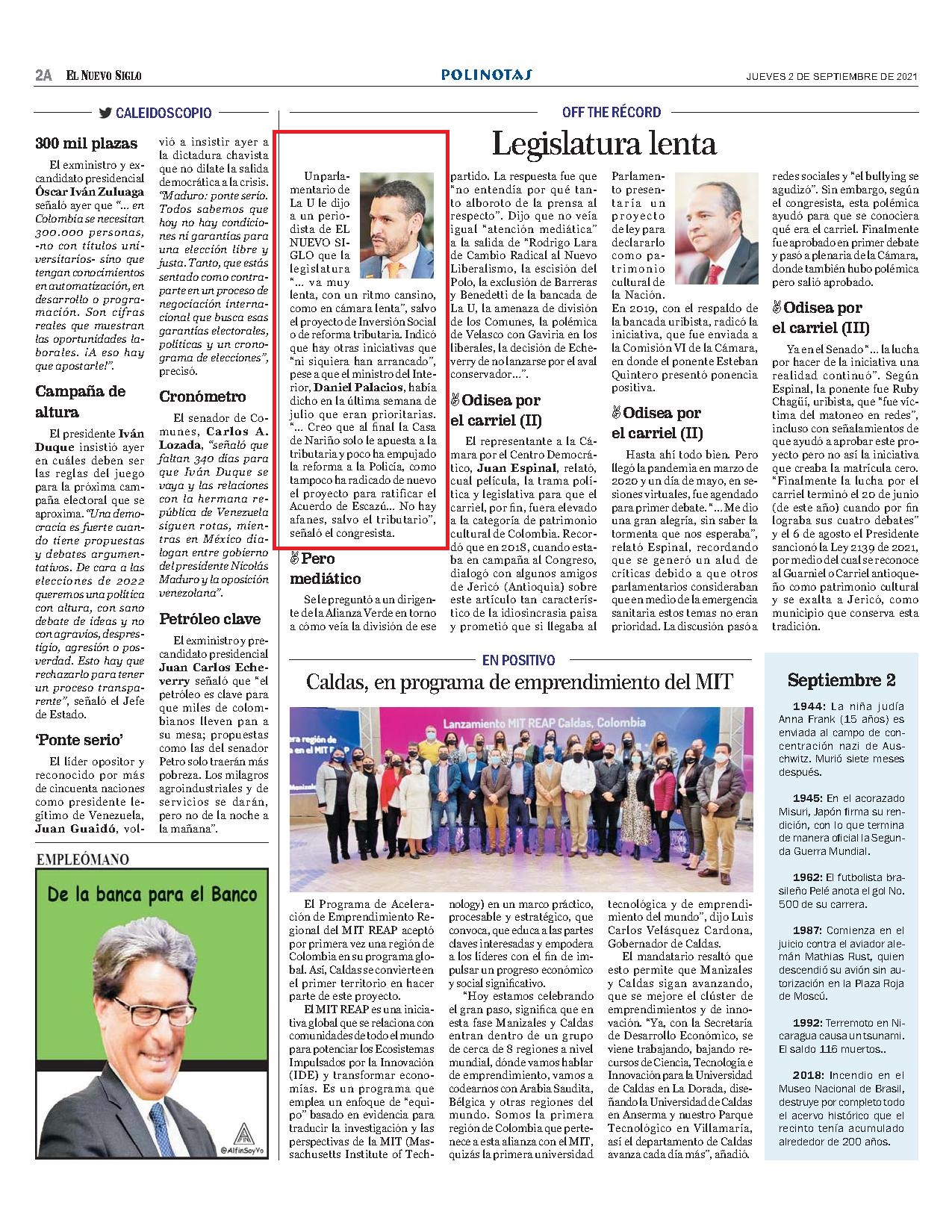 2A EL NUEVO SIGLO POLINOTAS JUEVES 2 DE SEPTIEMBRE DE 2021

CALEIDOSCOPIO

300 mil plazas

El exministro y excandidato presidencial Óscar Iván Zuluaga señaló ayer que "... en Colombia se necesitan 300.000 personas, -no con títulos universitarios- sino que tengan conocimientos en automatización, en desarrollo o programación. Son cifras reales que muestran las oportunidades laborales. ¡A eso hay que apostarle!".

Campaña de altura

El presidente Iván Duque insistió ayer en cuáles deben ser las reglas del juego para la próxima campaña electoral que se aproxima. "Una democracia es fuerte cuando tiene propuestas y debates argumentativos. De cara a las elecciones de 2022 queremos una política con altura, con sano debate de ideas y no con agravios, desprestigio, agresión o posverdad. Esto hay que rechazarlo para tener un proceso transparente", señaló el Jefe de Estado.

'Ponte serio'

El líder opositor y reconocido por más de cincuenta naciones como presidente legítimo de Venezuela, Juan Guaidó, volvió a insistir ayer a la dictadura chavista que no dilate la salida democrática a la crisis. "Maduro: ponte serio. Todos sabemos que hoy no hay condiciones ni garantías para una elección libre y justa. Tanto, que estás sentado como contraparte en un proceso de negociación internacional que busca esas garantías electorales, políticas y un cronograma de elecciones", precisó.

Cronómetro

El senador de Comunes, Carlos A. Lozada, "señaló que faltan 340 días para que Iván Duque se vaya y las relaciones con la hermana república de Venezuela siguen rotas, mientras en México dialogan entre gobierno del presidente Nicolás Maduro y la oposición venezolana".

Petróleo clave

El exministro y precandidato presidencial Juan Carlos Echeverry señaló que "el petróleo es clave para que miles de colombianos lleven pan a su mesa; propuestas como las del senador Petro solo traerán más pobreza. Los milagros agroindustriales y de servicios se darán, pero no de la noche a la mañana".

EMPLEÓMANO

De la banca para el Banco

@AlfinSoyYo

OFF THE RÉCORD

Legislatura lenta

Un parlamentario de La U le dijo a un periodista de EL NUEVO SIGLO que la legislatura "... va muy lenta, con un ritmo cansino, como en cámara lenta", salvo el proyecto de Inversión Social o de reforma tributaria. Indicó que hay otras iniciativas que "ni siquiera han arrancado", pese a que el ministro del Interior, Daniel Palacios, había dicho en la última semana de julio que eran prioritarias. "... Creo que al final la Casa de Nariño solo le apuesta a la tributaria y poco ha empujado la reforma a la Policía, como tampoco ha radicado de nuevo el proyecto para ratificar el Acuerdo de Escazú... No hay afanes, salvo el tributario", señaló el congresista.

Pero mediático

Se le preguntó a un dirigente de la Alianza Verde en torno a cómo veía la división de ese partido. La respuesta fue que "no entendía por qué tanto alboroto de la prensa al respecto". Dijo que no veía igual "atención mediática" a la salida de "Rodrigo Lara de Cambio Radical al Nuevo Liberalismo, la escisión del Polo, la exclusión de Barreras y Benedetti de la bancada de La U, la amenaza de división de los Comunes, la polémica de Velasco con Gaviria en los liberales, la decisión de Echeverry de no lanzarse por el aval conservador...".

Odisea por el carriel (II)

El representante a la Cámara por el Centro Democrático, Juan Espinal, relató, cual película, la trama política y legislativa para que el carriel, por fin, fuera elevado a la categoría de patrimonio cultural de Colombia. Recordó que en 2018, cuando estaba en campaña al Congreso, dialogó con algunos amigos de Jericó (Antioquia) sobre este artículo tan característico de la idiosincrasia paisa y prometió que si llegaba al Parlamento presentaría un proyecto de ley para declararlo como patrimonio cultural de la Nación. En 2019, con el respaldo de la bancada uribista, radicó la iniciativa, que fue enviada a la Comisión VI de la Cámara, en donde el ponente Esteban Quintero presentó ponencia positiva.

Odisea por el carriel (II)

Hasta ahí todo bien. Pero llegó la pandemia en marzo de 2020 y un día de mayo, en sesiones virtuales, fue agendado para primer debate. "... Me dio una gran alegría, sin saber la tormenta que nos esperaba", relató Espinal, recordando que se generó un alud de críticas debido a que otros parlamentarios consideraban que en medio de la emergencia sanitaria estos temas no eran prioridad. La discusión pasó a redes sociales y "el bullying se agudizó". Sin embargo, según el congresista, esta polémica ayudó para que se conociera qué era el carriel. Finalmente fue aprobado en primer debate y pasó a plenaria de la Cámara, donde también hubo polémica pero salió aprobado.

Odisea por el carriel (III)

Ya en el Senado "... la lucha por hacer de la iniciativa una realidad continuó". Según Espinal, la ponente fue Ruby Chagüi, uribista, que "fue víctima del matoneo en redes", incluso con señalamientos de que ayudó a aprobar este proyecto pero no así la iniciativa que creaba la matrícula cero. "Finalmente la lucha por el carriel terminó el 20 de junio (de este año) cuando por fin lograba sus cuatro debates" y el 6 de agosto el Presidente sancionó la Ley 2139 de 2021, por medio del cual se reconoce al Guarniel o Carriel antioqueño como patrimonio cultural y se exalta a Jericó, como municipio que conserva esta tradición.

EN POSITIVO

Caldas, en programa de emprendimiento del MIT

Lanzamiento MIT REAP Caldas, Colombia

El Programa de Aceleración de Emprendimiento Regional del MIT REAP aceptó por primera vez una región de Colombia en su programa global. Así, Caldas se convierte en el primer territorio en hacer parte de este proyecto.

El MIT REAP es una iniciativa global que se relaciona con comunidades de todo el mundo para potenciar los Ecosistemas Impulsados por la Innovación (IDE) y transformar economías. Es un programa que emplea un enfoque de "equipo" basado en evidencia para traducir la investigación y las perspectivas de la MIT (Massachusetts Institute of Technology) en un marco práctico, procesable y estratégico, que convoca, que educa a las partes claves interesadas y empodera a los líderes con el fin de impulsar un progreso económico y social significativo.

"Hoy estamos celebrando el gran paso, significa que en esta fase Manizales y Caldas entran dentro de un grupo de cerca de 8 regiones a nivel mundial, dónde vamos hablar de emprendimiento, vamos a codearnos con Arabia Saudita, Bélgica y otras regiones del mundo. Somos la primera región de Colombia que pertenece a esta alianza con el MIT, quizás la primera universidad tecnológica y de emprendimiento del mundo", dijo Luis Carlos Velásquez Cardona, Gobernador de Caldas.

El mandatario resaltó que esto permite que Manizales y Caldas sigan avanzando, que se mejore el clúster de emprendimientos y de innovación. "Ya, con la Secretaría de Desarrollo Económico, se viene trabajando, bajando recursos de Ciencia, Tecnología e Innovación para la Universidad de Caldas en La Dorada, diseñando la Universidad de Caldas en Anserma y nuestro Parque Tecnológico en Villamaría, así el departamento de Caldas avanza cada día más", añadió.

Septiembre 2

1944: La niña judía Anna Frank (15 años) es enviada al campo de concentración nazi de Auschwitz. Murió siete meses después.

1945: En el acorazado Misuri, Japón firma su rendición, con lo que termina de manera oficial la Segunda Guerra Mundial.

1962: El futbolista brasileño Pelé anota el gol No. 500 de su carrera.

1987: Comienza en el juicio contra el aviador alemán Mathias Rust, quien descendió su avión sin autorización en la Plaza Roja de Moscú.

1992: Terremoto en Nicaragua causa un tsunami. El saldo 116 muertos..

2018: Incendio en el Museo Nacional de Brasil, destruye por completo todo el acervo histórico que el recinto tenía acumulado alrededor de 200 años.